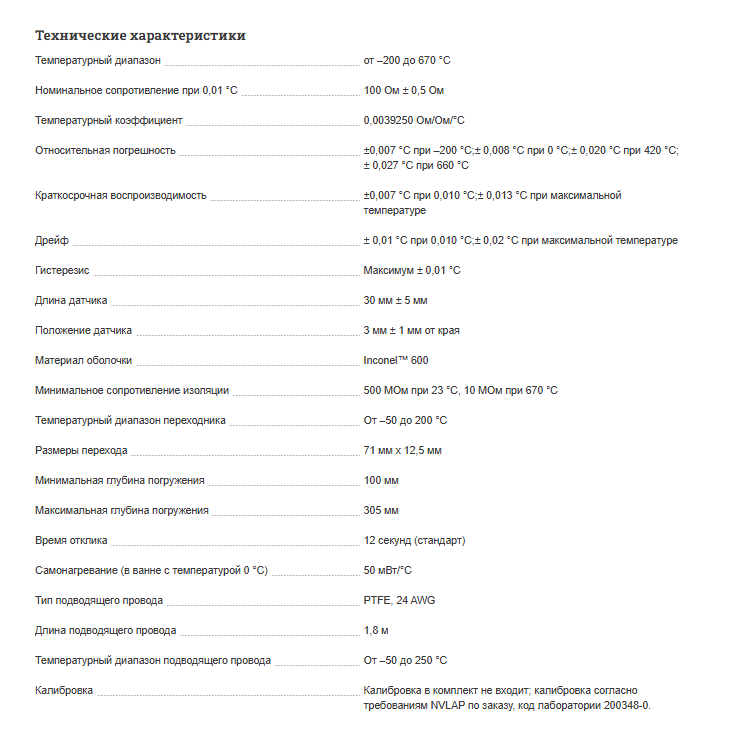 Технические характеристики

| | |
|---|---|
| Температурный диапазон | от –200 до 670 °C |
| Номинальное сопротивление при 0,01 °C | 100 Ом ± 0,5 Ом |
| Температурный коэффициент | 0,0039250 Ом/Ом/°C |
| Относительная погрешность | ±0,007 °C при –200 °C;± 0,008 °C при 0 °C;± 0,020 °C при 420 °C; ± 0,027 °C при 660 °C |
| Краткосрочная воспроизводимость | ±0,007 °C при 0,010 °C;± 0,013 °C при максимальной температуре |
| Дрейф | ± 0,01 °C при 0,010 °C;± 0,02 °C при максимальной температуре |
| Гистерезис | Максимум ± 0,01 °C |
| Длина датчика | 30 мм ± 5 мм |
| Положение датчика | 3 мм ± 1 мм от края |
| Материал оболочки | Inconel™ 600 |
| Минимальное сопротивление изоляции | 500 МОм при 23 °C, 10 МОм при 670 °C |
| Температурный диапазон переходника | От –50 до 200 °C |
| Размеры перехода | 71 мм x 12,5 мм |
| Минимальная глубина погружения | 100 мм |
| Максимальная глубина погружения | 305 мм |
| Время отклика | 12 секунд (стандарт) |
| Самонагревание (в ванне с температурой 0 °C) | 50 мВт/°C |
| Тип подводящего провода | PTFE, 24 AWG |
| Длина подводящего провода | 1,8 м |
| Температурный диапазон подводящего провода | От –50 до 250 °C |
| Калибровка | Калибровка в комплект не входит; калибровка согласно требованиям NVLAP по заказу, код лаборатории 200348-0. |